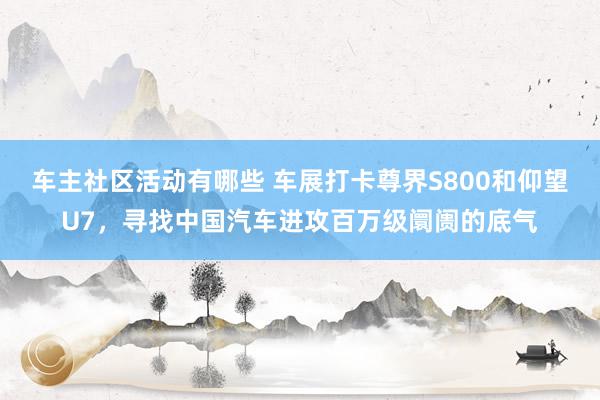 车主社区活动有哪些 车展打卡尊界S800和仰望U7，寻找中国汽车进攻百万级阛阓的底气